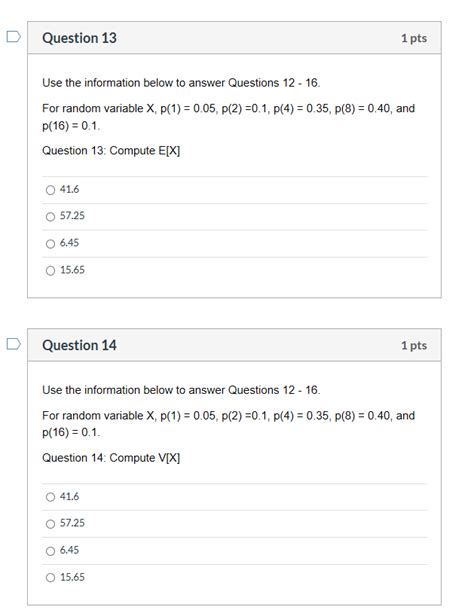 Question 13

1 pts

Use the information below to answer Questions 12 - 16.

For random variable X, p(1) = 0.05, p(2) =0.1, p(4) = 0.35, p(8) = 0.40, and p(16) = 0.1.

Question 13: Compute E[X]

41.6

57.25

6.45

15.65

Question 14

1 pts

Use the information below to answer Questions 12 - 16.

For random variable X, p(1) = 0.05, p(2) =0.1, p(4) = 0.35, p(8) = 0.40, and p(16) = 0.1.

Question 14: Compute V[X]

41.6

57.25

6.45

15.65